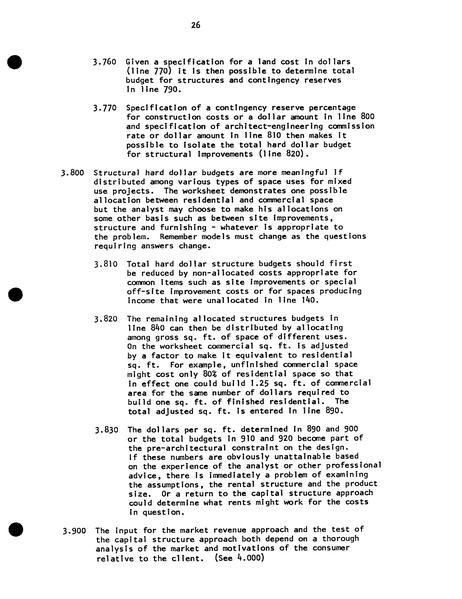 26

3.760 Given a specification for a land cost in dollars (line 770) it is then possible to determine total budget for structures and contingency reserves in line 790.

3.770 Specification of a contingency reserve percentage for construction costs or a dollar amount in line 800 and specification of architect-engineering commission rate or dollar amount in line 810 then makes it possible to isolate the total hard dollar budget for structural improvements (line 820).

3.800 Structural hard dollar budgets are more meaningful if distributed among various types of space uses for mixed use projects. The worksheet demonstrates one possible allocation between residential and commercial space but the analyst may choose to make his allocations on some other basis such as between site improvements, structure and furnishing - whatever is appropriate to the problem. Remember models must change as the questions requiring answers change.

3.810 Total hard dollar structure budgets should first be reduced by non-allocated costs appropriate for common items such as site improvements or special off-site improvement costs or for spaces producing income that were unallocated in line 140.

3.820 The remaining allocated structures budgets in line 840 can then be distributed by allocating among gross sq. ft. of space of different uses. On the worksheet commercial sq. ft. is adjusted by a factor to make it equivalent to residential sq. ft. For example, unfinished commercial space might cost only 80% of residential space so that in effect one could build 1.25 sq. ft. of commercial area for the same number of dollars required to build one sq. ft. of finished residential. The total adjusted sq. ft. is entered in line 890.

3.830 The dollars per sq. ft. determined in 890 and 900 or the total budgets in 910 and 920 become part of the pre-architectural constraint on the design. If these numbers are obviously unattainable based on the experience of the analyst or other professional advice, there is immediately a problem of examining the assumptions, the rental structure and the product size. Or a return to the capital structure approach could determine what rents might work for the costs in question.

3.900 The input for the market revenue approach and the test of the capital structure approach both depend on a thorough analysis of the market and motivations of the consumer relative to the client. (See 4.000)